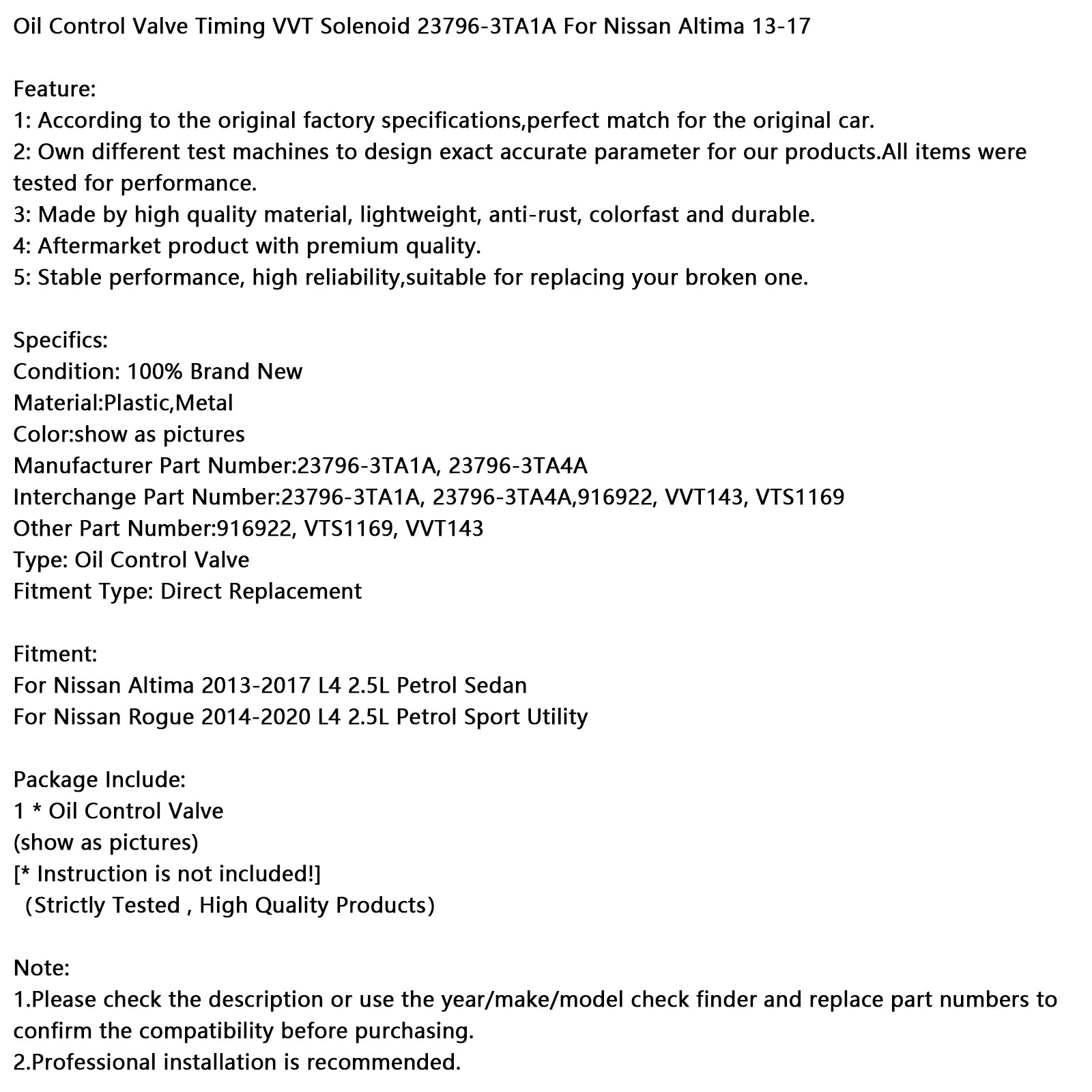 Oil Control Valve Timing VVT Solenoid 23796-3TA1A For Nissan Altima 13-17

Feature:
1: According to the original factory specifications,perfect match for the original car.
2: Own different test machines to design exact accurate parameter for our products.All items were tested for performance.
3: Made by high quality material, lightweight, anti-rust, colorfast and durable.
4: Aftermarket product with premium quality.
5: Stable performance, high reliability,suitable for replacing your broken one.

Specifics:
Condition: 100% Brand New
Material:Plastic,Metal
Color:show as pictures
Manufacturer Part Number:23796-3TA1A, 23796-3TA4A
Interchange Part Number:23796-3TA1A, 23796-3TA4A,916922, VVT143, VTS1169
Other Part Number:916922, VTS1169, VVT143
Type: Oil Control Valve
Fitment Type: Direct Replacement

Fitment:
For Nissan Altima 2013-2017 L4 2.5L Petrol Sedan
For Nissan Rogue 2014-2020 L4 2.5L Petrol Sport Utility

Package Include:
1 * Oil Control Valve
(show as pictures)
[* Instruction is not included!]
(Strictly Tested , High Quality Products)

Note:
1.Please check the description or use the year/make/model check finder and replace part numbers to confirm the compatibility before purchasing.
2.Professional installation is recommended.